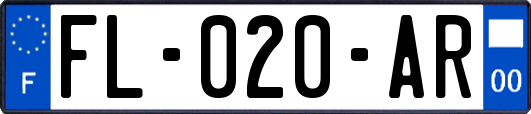 F

FL-020-AR

00